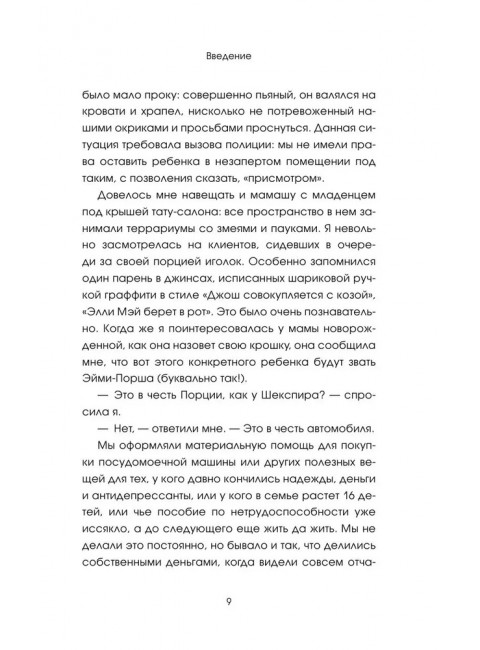 Введение

было мало проку: совершенно пьяный, он валялся на кровати и храпел, нисколько не потревоженный нашими окриками и просьбами проснуться. Данная ситуация требовала вызова полиции: мы не имели права оставить ребенка в незапертом помещении под таким, с позволения сказать, «присмотром».

Довелось мне навещать и мамашу с младенцем под крышей тату-салона: все пространство в нем занимали террариумы со змеями и пауками. Я невольно засмотрелась на клиентов, сидевших в очереди за своей порцией иголок. Особенно запомнился один парень в джинсах, исписанных шариковой ручкой граффити в стиле «Джош совокупляется с козой», «Элли Мэй берет в рот». Это было очень познавательно. Когда же я поинтересовалась у мамы новорожденной, как она назовет свою крошку, она сообщила мне, что вот этого конкретного ребенка будут звать Эйми-Порша (буквально так!).

— Это в честь Порции, как у Шекспира? — спросила я.

— Нет, — ответили мне. — Это в честь автомобиля.

Мы оформляли материальную помощь для покупки посудомоечной машины или других полезных вещей для тех, у кого давно кончились надежды, деньги и антидепрессанты, или у кого в семье растет 16 детей, или чье пособие по нетрудоспособности уже иссякло, а до следующего еще жить да жить. Мы не делали это постоянно, но бывало и так, что делились собственными деньгами, когда видели совсем отча-

9